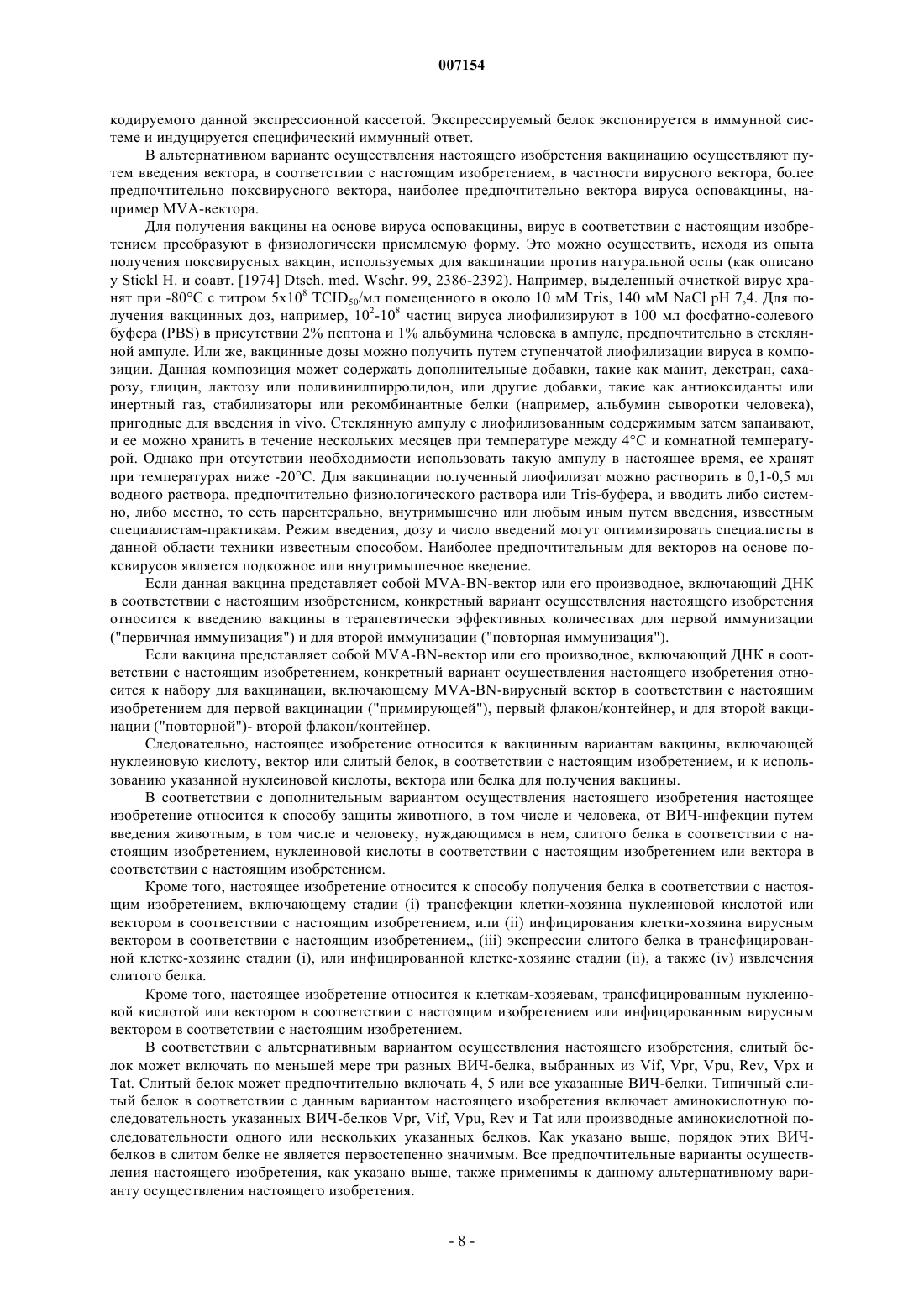 007154

кодируемого данной экспрессионной кассетой. Экспрессируемый белок экспонируется в иммунной системе и индуцируется специфический иммунный ответ.

В альтернативном варианте осуществления настоящего изобретения вакцинацию осуществляют путем введения вектора, в соответствии с настоящим изобретением, в частности вирусного вектора, более предпочтительно поксвирусного вектора, наиболее предпочтительно вектора вируса осповакцины, например MVA-вектора.

Для получения вакцины на основе вируса осповакцины, вирус в соответствии с настоящим изобретением преобразуют в физиологически приемлемую форму. Это можно осуществить, исходя из опыта получения поксвирусных вакцин, используемых для вакцинации против натуральной оспы (как описано у Stickl H. и соавт. [1974] Dtsch. med. Wschr. 99, 2386-2392). Например, выделенный очисткой вирус хранят при -80°C с титром $5x10^8$ $TCID_{50}$/мл помещенного в около 10 мМ Tris, 140 мМ NaCl pH 7,4. Для получения вакцинных доз, например, $10^2$-$10^8$ частиц вируса лиофилизируют в 100 мл фосфатно-солевого буфера (PBS) в присутствии 2% пептона и 1% альбумина человека в ампуле, предпочтительно в стеклянной ампуле. Или же, вакцинные дозы можно получить путем ступенчатой лиофилизации вируса в композиции. Данная композиция может содержать дополнительные добавки, такие как манит, декстран, сахарозу, глицин, лактозу или поливинилпирролидон, или другие добавки, такие как антиоксиданты или инертный газ, стабилизаторы или рекомбинантные белки (например, альбумин сыворотки человека), пригодные для введения in vivo. Стеклянную ампулу с лиофилизованным содержимым затем запаивают, и ее можно хранить в течение нескольких месяцев при температуре между 4°C и комнатной температурой. Однако при отсутствии необходимости использовать такую ампулу в настоящее время, ее хранят при температурах ниже -20°C. Для вакцинации полученный лиофилизат можно растворить в 0,1-0,5 мл водного раствора, предпочтительно физиологического раствора или Tris-буфера, и вводить либо системно, либо местно, то есть парентерально, внутримышечно или любым иным путем введения, известным специалистам-практикам. Режим введения, дозу и число введений могут оптимизировать специалисты в данной области техники известным способом. Наиболее предпочтительным для векторов на основе поксвирусов является подкожное или внутримышечное введение.

Если данная вакцина представляет собой MVA-BN-вектор или его производное, включающий ДНК в соответствии с настоящим изобретением, конкретный вариант осуществления настоящего изобретения относится к введению вакцины в терапевтически эффективных количествах для первой иммунизации ("первичная иммунизация") и для второй иммунизации ("повторная иммунизация").

Если вакцина представляет собой MVA-BN-вектор или его производное, включающий ДНК в соответствии с настоящим изобретением, конкретный вариант осуществления настоящего изобретения относится к набору для вакцинации, включающему MVA-BN-вирусный вектор в соответствии с настоящим изобретением для первой вакцинации ("примирующей"), первый флакон/контейнер, и для второй вакцинации ("повторной")- второй флакон/контейнер.

Следовательно, настоящее изобретение относится к вакцинным вариантам вакцины, включающей нуклеиновую кислоту, вектор или слитый белок, в соответствии с настоящим изобретением, и к использованию указанной нуклеиновой кислоты, вектора или белка для получения вакцины.

В соответствии с дополнительным вариантом осуществления настоящего изобретения настоящее изобретение относится к способу защиты животного, в том числе и человека, от ВИЧ-инфекции путем введения животным, в том числе и человеку, нуждающимся в нем, слитого белка в соответствии с настоящим изобретением, нуклеиновой кислоты в соответствии с настоящим изобретением или вектора в соответствии с настоящим изобретением.

Кроме того, настоящее изобретение относится к способу получения белка в соответствии с настоящим изобретением, включающему стадии (i) трансфекции клетки-хозяина нуклеиновой кислотой или вектором в соответствии с настоящим изобретением, или (ii) инфицирования клетки-хозяина вирусным вектором в соответствии с настоящим изобретением,, (iii) экспрессии слитого белка в трансфицированной клетке-хозяине стадии (i), или инфицированной клетке-хозяине стадии (ii), а также (iv) извлечения слитого белка.

Кроме того, настоящее изобретение относится к клеткам-хозяевам, трансфицированным нуклеиновой кислотой или вектором в соответствии с настоящим изобретением или инфицированным вирусным вектором в соответствии с настоящим изобретением.

В соответствии с альтернативным вариантом осуществления настоящего изобретения, слитый белок может включать по меньшей мере три разных ВИЧ-белка, выбранных из Vif, Vpr, Vpu, Rev, Vpx и Tat. Слитый белок может предпочтительно включать 4, 5 или все указанные ВИЧ-белки. Типичный слитый белок в соответствии с данным вариантом настоящего изобретения включает аминокислотную последовательность указанных ВИЧ-белков Vpr, Vif, Vpu, Rev и Tat или производные аминокислотной последовательности одного или нескольких указанных белков. Как указано выше, порядок этих ВИЧ-белков в слитом белке не является первостепенно значимым. Все предпочтительные варианты осуществления настоящего изобретения, как указано выше, также применимы к данному альтернативному варианту осуществления настоящего изобретения.

- 8 -